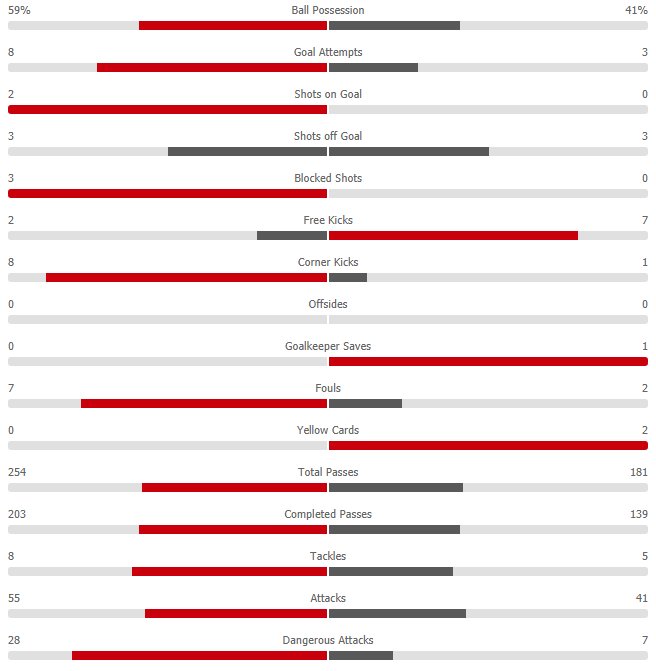 59% Ball Possession 41%

8 Goal Attempts 3

2 Shots on Goal 0

3 Shots off Goal 3

3 Blocked Shots 0

2 Free Kicks 7

8 Corner Kicks 1

0 Offsides 0

0 Goalkeeper Saves 1

7 Fouls 2

0 Yellow Cards 2

254 Total Passes 181

203 Completed Passes 139

8 Tackles 5

55 Attacks 41

28 Dangerous Attacks 7